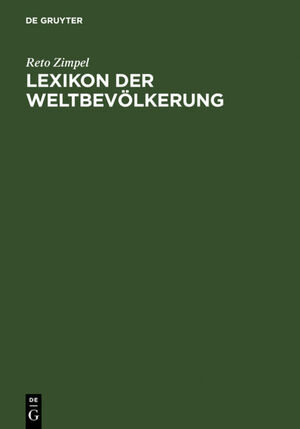 DE GRUYTER

Reto Zimpel

LEXIKON DER WELTBEVÖLKERUNG

DE
G